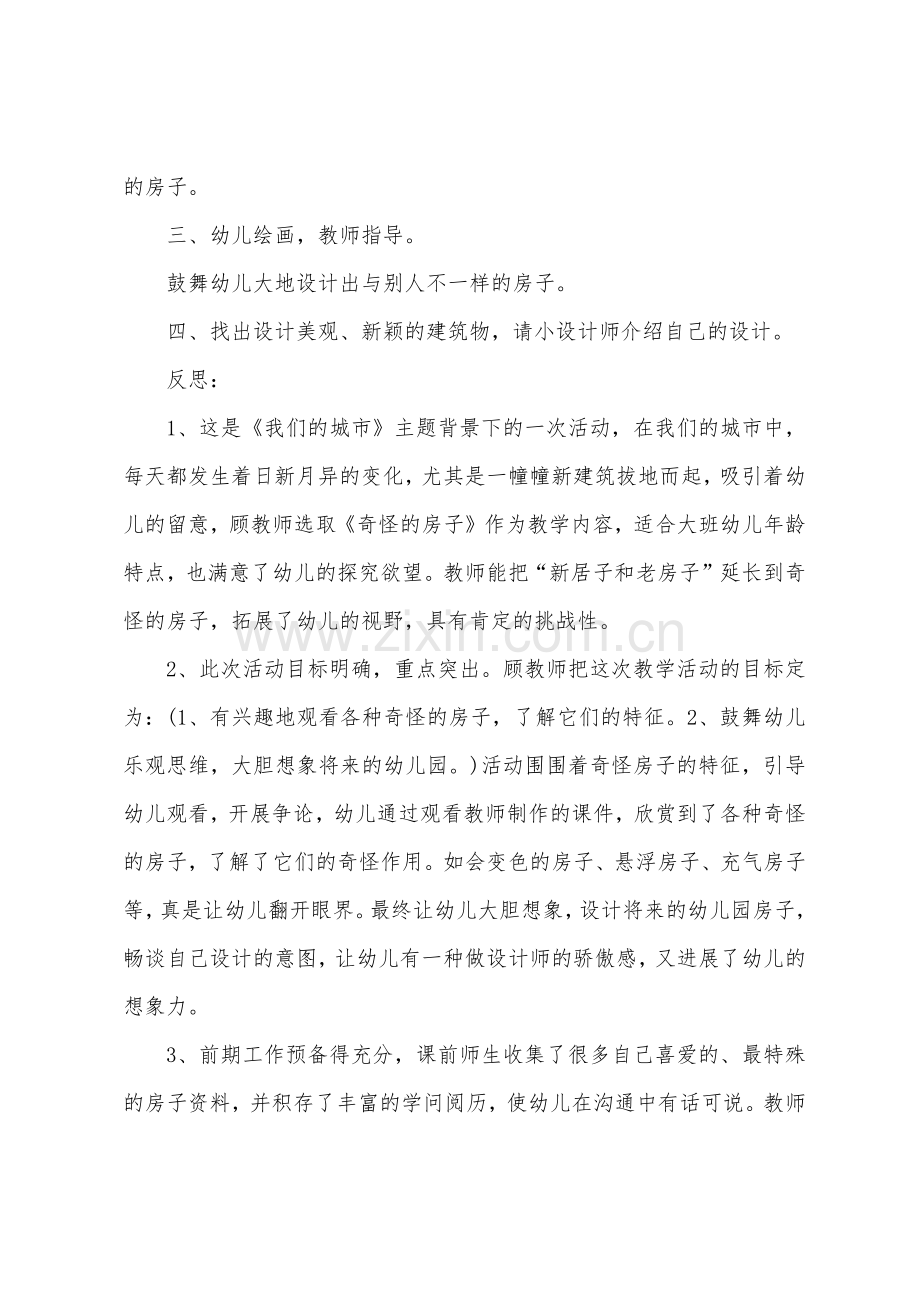 的房子。

三、幼儿绘画，教师指导。

鼓舞幼儿大地设计出与别人不一样的房子。

四、找出设计美观、新颖的建筑物，请小设计师介绍自己的设计。

反思：

1、这是《我们的城市》主题背景下的一次活动，在我们的城市中，每天都发生着日新月异的变化，尤其是一幢幢新建筑拔地而起，吸引着幼儿的留意，顾教师选取《奇怪的房子》作为教学内容，适合大班幼儿年龄特点，也满意了幼儿的探究欲望。教师能把“新居子和老房子”延长到奇怪的房子，拓展了幼儿的视野，具有肯定的挑战性。

2、此次活动目标明确，重点突出。顾教师把这次教学活动的目标定为：(1、有兴趣地观看各种奇怪的房子，了解它们的特征。2、鼓舞幼儿乐观思维，大胆想象将来的幼儿园。)活动围围着奇怪房子的特征，引导幼儿观看，开展争论，幼儿通过观看教师制作的课件，欣赏到了各种奇怪的房子，了解了它们的奇怪作用。如会变色的房子、悬浮房子、充气房子等，真是让幼儿翻开眼界。最终让幼儿大胆想象，设计将来的幼儿园房子，畅谈自己设计的意图，让幼儿有一种做设计师的骄傲感，又进展了幼儿的想象力。

3、前期工作预备得充分，课前师生收集了很多自己喜爱的、最特殊的房子资料，并积存了丰富的学问阅历，使幼儿在沟通中有话可说。教师

www.zixin.com.cn